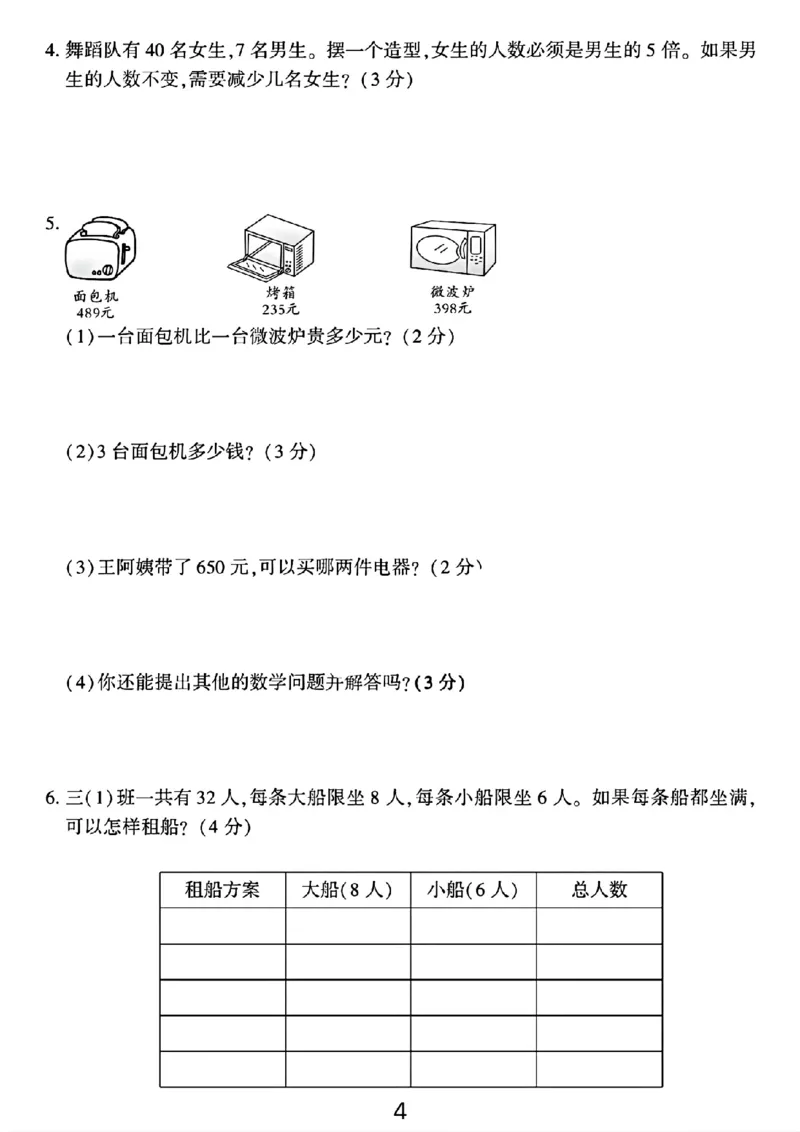 4. 舞蹈队有 40 名女生,7 名男生。摆一个造型,女生的人数必须是男生的 5 倍。如果男生的人数不变,需要减少几名女生?(3 分)

5.

面包机
489元

烤箱
235元

微波炉
398元

(1)一台面包机比一台微波炉贵多少元?(2 分)

(2)3 台面包机多少钱?(3 分)

(3)王阿姨带了 650 元,可以买哪两件电器?(2 分)

(4)你还能提出其他的数学问题并解答吗?(3 分)

6. 三(1)班一共有 32 人,每条大船限坐 8 人,每条小船限坐 6 人。如果每条船都坐满,可以怎样租船?(4 分)

| 租船方案 | 大船(8 人) | 小船(6 人) | 总人数 |
|---|---|---|---|
| | | | |
| | | | |
| | | | |
| | | | |
| | | | |

4